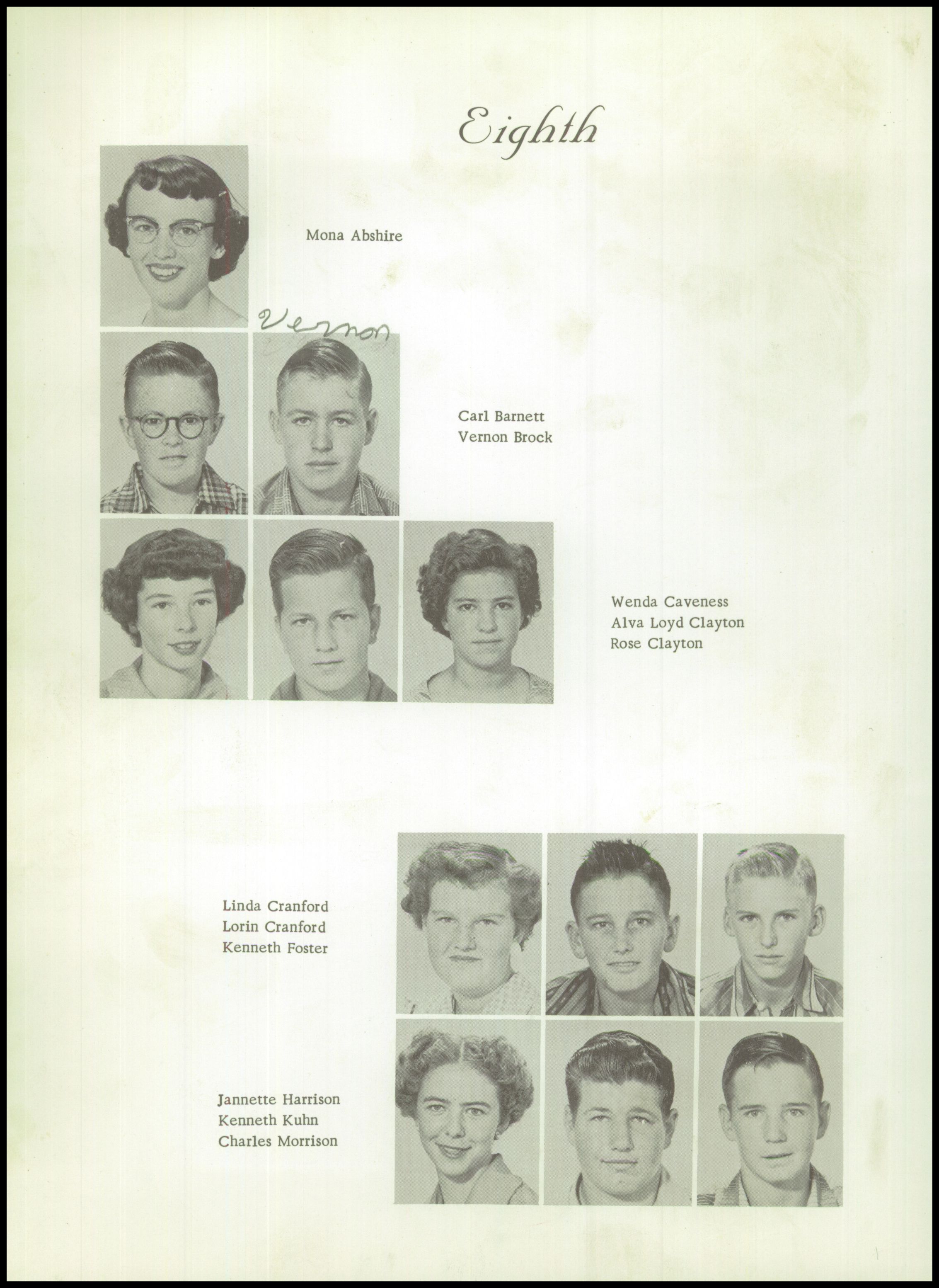 Eighth

Mona Abshire

Vernon

Carl Barnett
Vernon Brock

Wenda Caveness
Alva Loyd Clayton
Rose Clayton

Linda Cranford
Lorin Cranford
Kenneth Foster

Jannette Harrison
Kenneth Kuhn
Charles Morrison